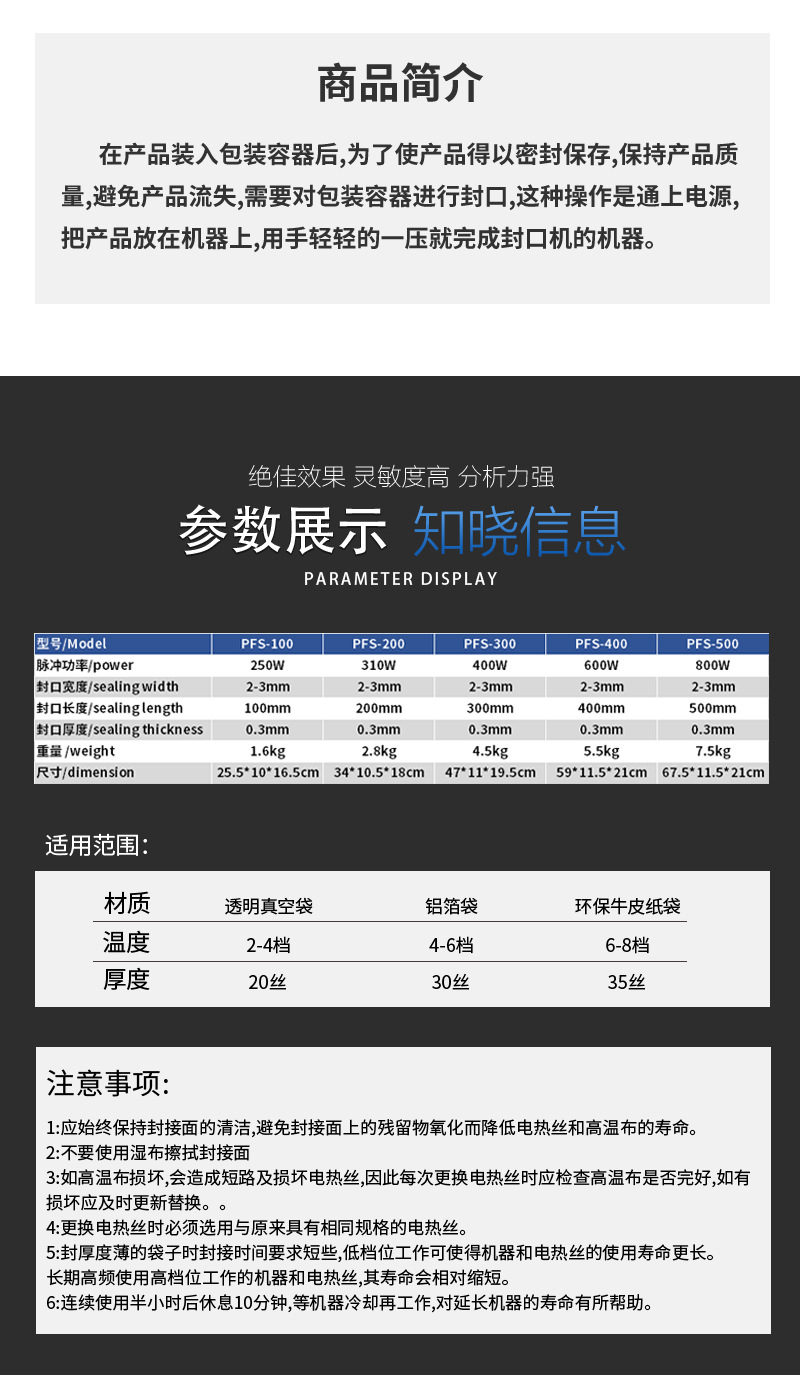 商品简介

在产品装入包装容器后,为了使产品得以密封保存,保持产品质量,避免产品流失,需要对包装容器进行封口,这种操作是通上电源,把产品放在机器上,用手轻轻的一压就完成封口机的机器。

绝佳效果 灵敏度高 分析力强

参数展示 知晓信息

PARAMETER DISPLAY

| 型号/Model | PFS-100 | PFS-200 | PFS-300 | PFS-400 | PFS-500 |
|---|---|---|---|---|---|
| 脉冲功率/power | 250W | 310W | 400W | 600W | 800W |
| 封口宽度/sealing width | 2-3mm | 2-3mm | 2-3mm | 2-3mm | 2-3mm |
| 封口长度/sealing length | 100mm | 200mm | 300mm | 400mm | 500mm |
| 封口厚度/sealing thickness | 0.3mm | 0.3mm | 0.3mm | 0.3mm | 0.3mm |
| 重量/weight | 1.6kg | 2.8kg | 4.5kg | 5.5kg | 7.5kg |
| 尺寸/dimension | 25.5*10*16.5cm | 34*10.5*18cm | 47*11*19.5cm | 59*11.5*21cm | 67.5*11.5*21cm |

适用范围:

| 材质 | 透明真空袋 | 铝箔袋 | 环保牛皮纸袋 |
|---|---|---|---|
| 温度 | 2-4档 | 4-6档 | 6-8档 |
| 厚度 | 20丝 | 30丝 | 35丝 |

注意事项:

1:应始终保持封接面的清洁,避免封接面上的残留物氧化而降低电热丝和高温布的寿命。
2:不要使用湿布擦拭封接面
3:如高温布损坏,会造成短路及损坏电热丝,因此每次更换电热丝时应检查高温布是否完好,如有损坏应及时更新替换。。
4:更换电热丝时必须选用与原来具有相同规格的电热丝。
5:封厚度薄的袋子时封接时间要求短些,低档位工作可使得机器和电热丝的使用寿命更长。
长期高频使用高档位工作的机器和电热丝,其寿命会相对缩短。
6:连续使用半小时后休息10分钟,等机器冷却再工作,对延长机器的寿命有所帮助。